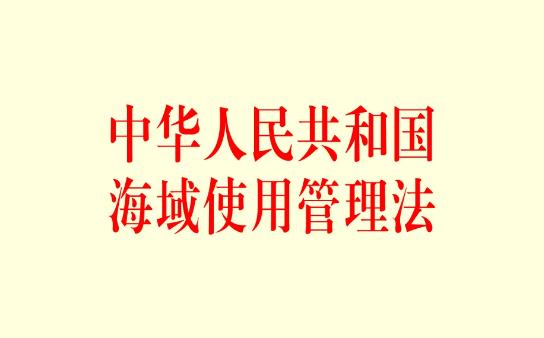 中华人民共和国
海域使用管理法